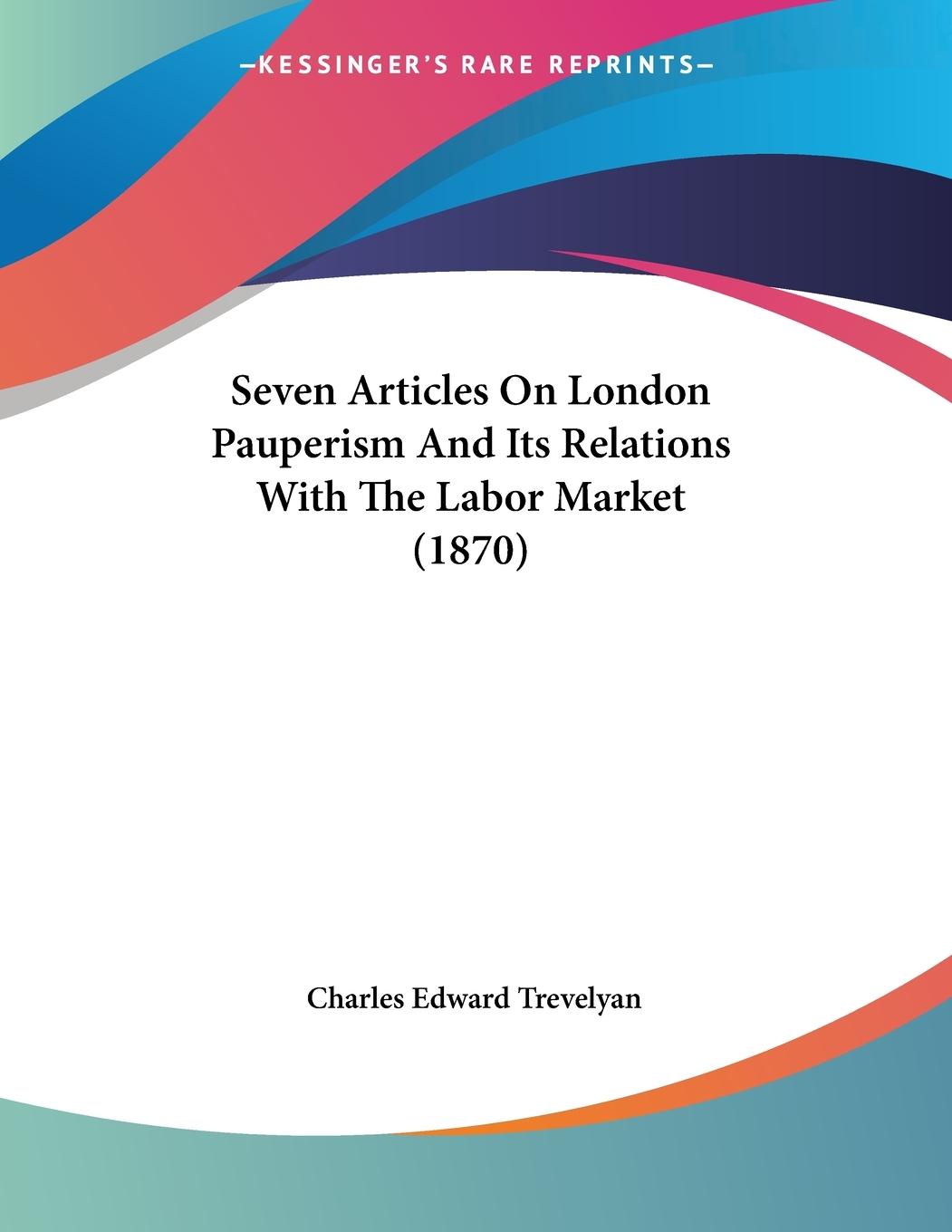 —KESSINGER'S RARE REPRINTS—

Seven Articles On London Pauperism And Its Relations With The Labor Market (1870)

Charles Edward Trevelyan